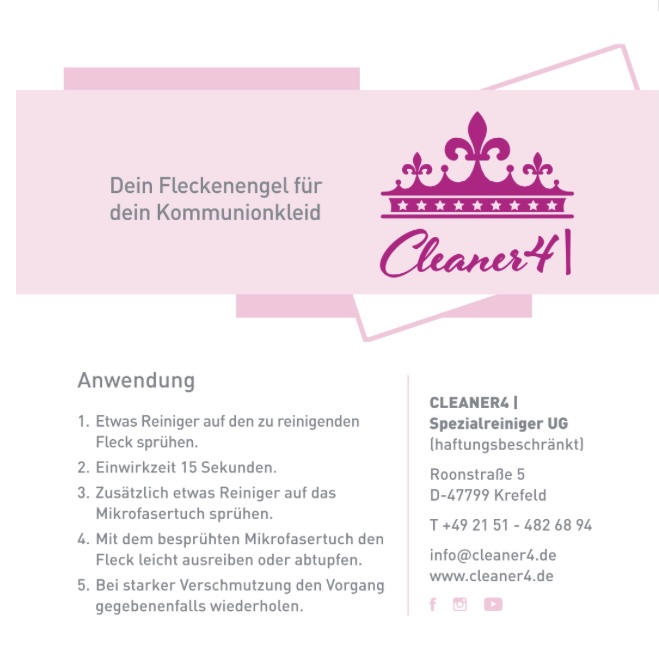 Dein Fleckenengel für dein Kommunionkleid

Cleaner4 |

Anwendung

1. Etwas Reiniger auf den zu reinigenden Fleck sprühen.
2. Einwirkzeit 15 Sekunden.
3. Zusätzlich etwas Reiniger auf das Mikrofasertuch sprühen.
4. Mit dem besprühten Mikrofasertuch den Fleck leicht ausreiben oder abtupfen.
5. Bei starker Verschmutzung den Vorgang gegebenenfalls wiederholen.

CLEANER4 |
Spezialreiniger UG
(haftungsbeschränkt)

Roonstraße 5
D-47799 Krefeld

T +49 21 51 - 482 68 94

info@cleaner4.de
www.cleaner4.de